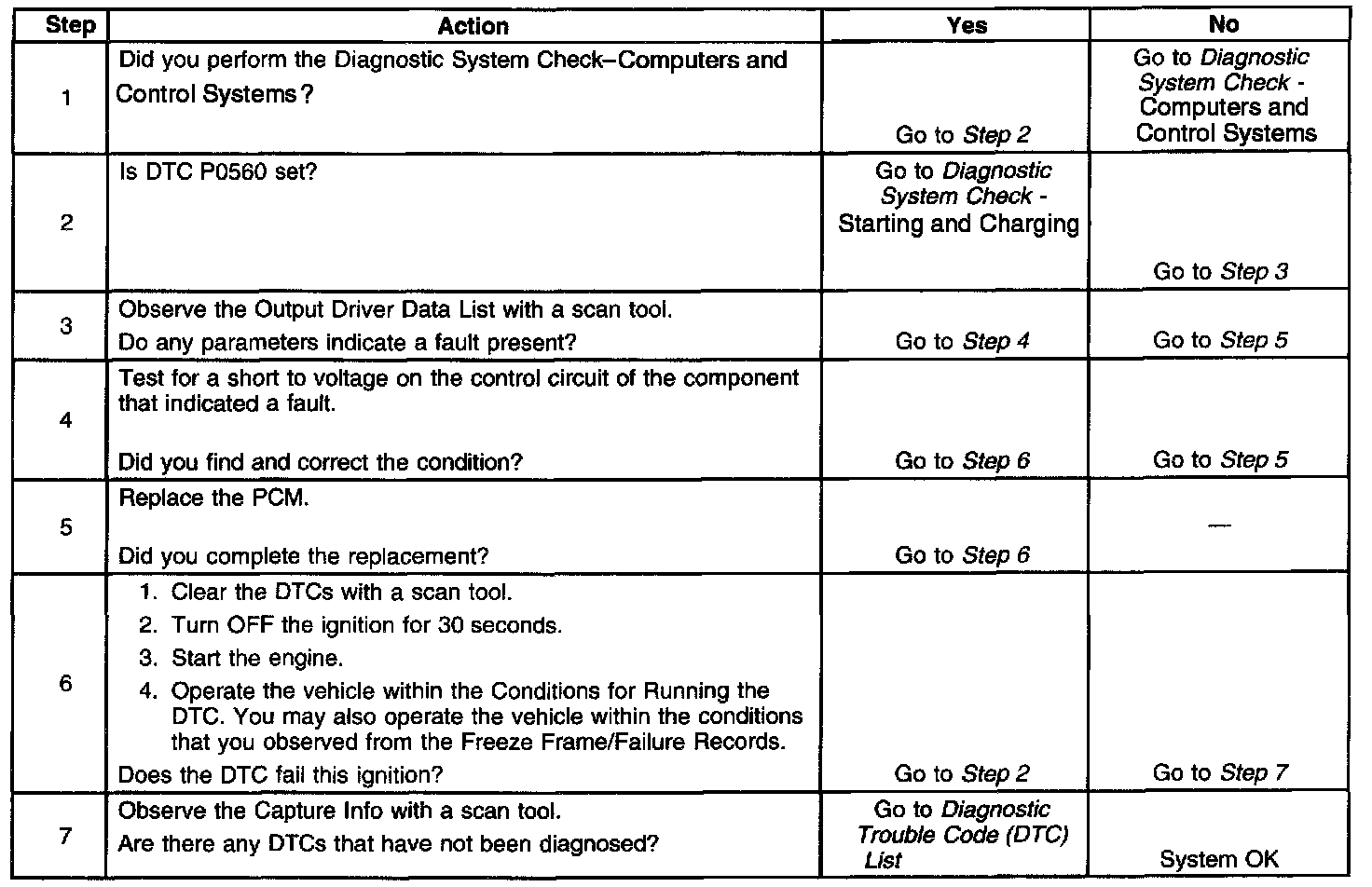 | Step | Action | Yes | No |
|---|---|---|---|
| 1 | Did you perform the Diagnostic System Check–Computers and Control Systems? | Go to Step 2 | Go to Diagnostic System Check - Computers and Control Systems |
| 2 | Is DTC P0560 set? | Go to Diagnostic System Check - Starting and Charging | Go to Step 3 |
| 3 | Observe the Output Driver Data List with a scan tool. Do any parameters indicate a fault present? | Go to Step 4 | Go to Step 5 |
| 4 | Test for a short to voltage on the control circuit of the component that indicated a fault. Did you find and correct the condition? | Go to Step 6 | Go to Step 5 |
| 5 | Replace the PCM. Did you complete the replacement? | Go to Step 6 | — |
| 6 | 1. Clear the DTCs with a scan tool. 2. Turn OFF the ignition for 30 seconds. 3. Start the engine. 4. Operate the vehicle within the Conditions for Running the DTC. You may also operate the vehicle within the conditions that you observed from the Freeze Frame/Failure Records. Does the DTC fail this ignition? | Go to Step 2 | Go to Step 7 |
| 7 | Observe the Capture Info with a scan tool. Are there any DTCs that have not been diagnosed? | Go to Diagnostic Trouble Code (DTC) List | System OK |